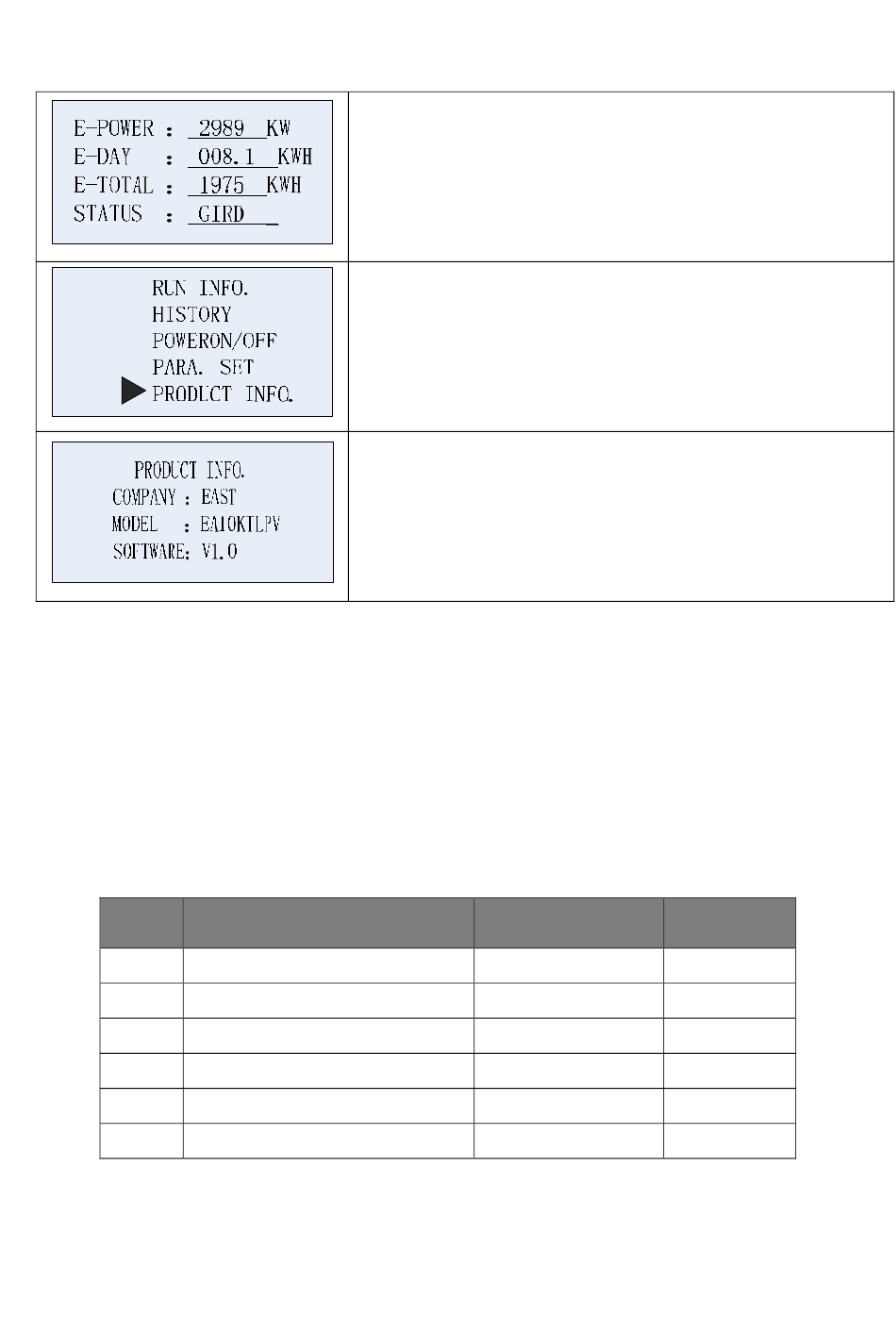 E-POWER : 2989 KW
E-DAY : 008.1 KWH
E-TOTAL : 1975 KWH
STATUS : GIRD

RUN INFO.
HISTORY
POWERON/OFF
PARA. SET
PRODUCT INFO.

PRODUCT INFO.
COMPANY : EAST
MODEL : EA10KTLPV
SOFTWARE: V1.0